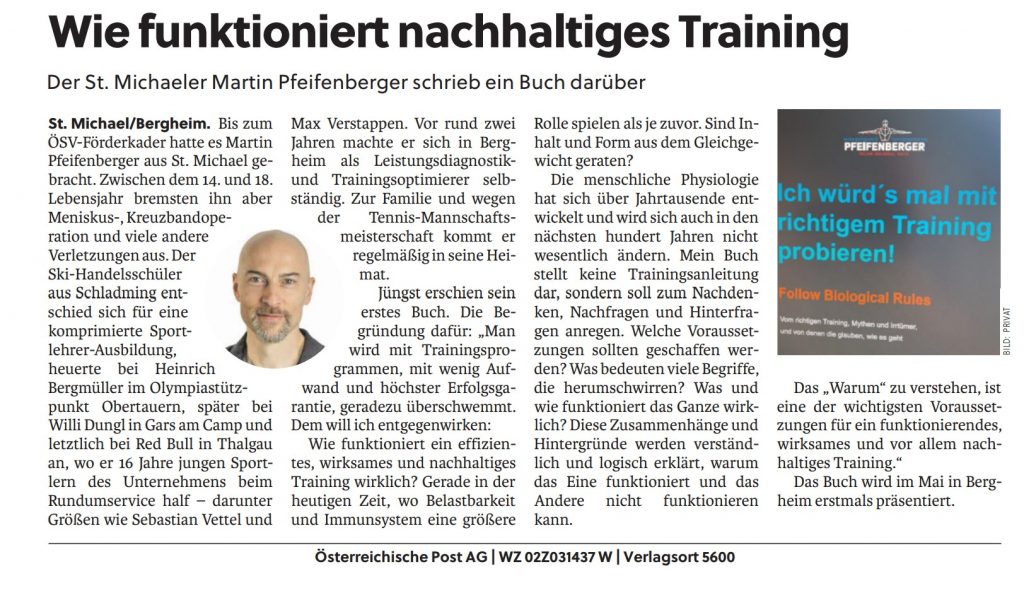 Wie funktioniert nachhaltiges Training

Der St. Michaeler Martin Pfeifenberger schrieb ein Buch darüber

St. Michael/Bergheim. Bis zum ÖSV-Förderkader hatte es Martin Pfeifenberger aus St. Michael gebracht. Zwischen dem 14. und 18. Lebensjahr bremsten ihn aber Meniskus-, Kreuzbandoperation und viele andere Verletzungen aus. Der Ski-Handelsschüler aus Schladming entschied sich für eine komprimierte Sportlehrer-Ausbildung, heuerte bei Heinrich Bergmüller im Olympiastützpunkt Obertauern, später bei Willi Dungl in Gars am Camp und letztlich bei Red Bull in Thalgau an, wo er 16 Jahre jungen Sportlern des Unternehmens beim Rundumservice half – darunter Größen wie Sebastian Vettel und Max Verstappen. Vor rund zwei Jahren machte er sich in Bergheim als Leistungsdiagnostik- und Trainingsoptimierer selbständig. Zur Familie und wegen der Tennis-Mannschaftsmeisterschaft kommt er regelmäßig in seine Heimat.

Jüngst erschien sein erstes Buch. Die Begründung dafür: „Man wird mit Trainingsprogrammen, mit wenig Aufwand und höchster Erfolgsgarantie, geradezu überschwemmt. Dem will ich entgegenwirken:

Wie funktioniert ein effizientes, wirksames und nachhaltiges Training wirklich? Gerade in der heutigen Zeit, wo Belastbarkeit und Immunsystem eine größere Rolle spielen als je zuvor. Sind Inhalt und Form aus dem Gleichgewicht geraten?

Die menschliche Physiologie hat sich über Jahrtausende entwickelt und wird sich auch in den nächsten hundert Jahren nicht wesentlich ändern. Mein Buch stellt keine Trainingsanleitung dar, sondern soll zum Nachdenken, Nachfragen und Hinterfragen anregen. Welche Voraussetzungen sollten geschaffen werden? Was bedeuten viele Begriffe, die herumschwirren? Was und wie funktioniert das Ganze wirklich? Diese Zusammenhänge und Hintergründe werden verständlich und logisch erklärt, warum das Eine funktioniert und das Andere nicht funktionieren kann.

PFEIFENBERGER

Ich würd´s mal mit richtigem Training probieren!

Follow Biological Rules

Vom richtigen Training, Mythen und Irrtümer, und von denen die glauben, wie es geht

BILD: PRIVAT

Das „Warum" zu verstehen, ist eine der wichtigsten Voraussetzungen für ein funktionierendes, wirksames und vor allem nachhaltiges Training."

Das Buch wird im Mai in Bergheim erstmals präsentiert.

Österreichische Post AG | WZ 02Z031437 W | Verlagsort 5600